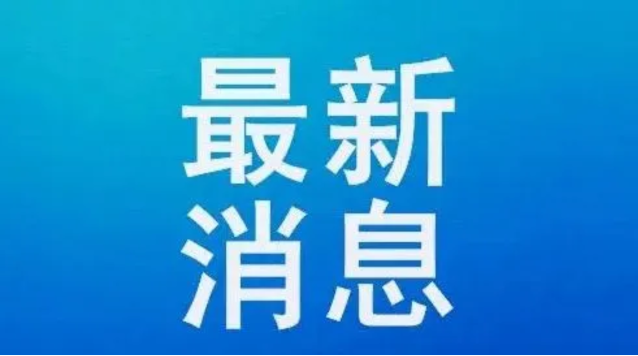 最新
消息